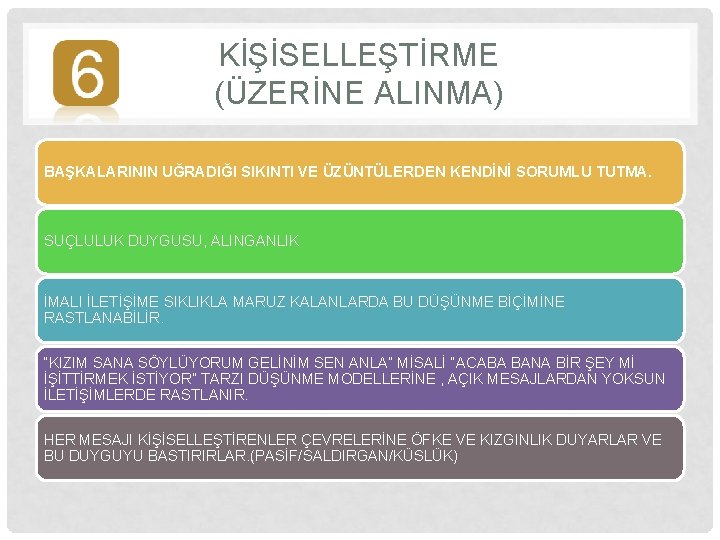 6

KİŞİSELLEŞTİRME (ÜZERİNE ALINMA)

BAŞKALARININ UĞRADIĞI SIKINTI VE ÜZÜNTÜLERDEN KENDİNİ SORUMLU TUTMA.

SUÇLULUK DUYGUSU, ALINGANLIK

İMALI İLETİŞİME SIKLIKLA MARUZ KALANLARDA BU DÜŞÜNME BİÇİMİNE RASTLANABİLİR.

"KIZIM SANA SÖYLÜYORUM GELİNİM SEN ANLA" MİSALİ "ACABA BANA BİR ŞEY Mİ İŞİTTİRMEK İSTİYOR" TARZI DÜŞÜNME MODELLERİNE , AÇIK MESAJLARDAN YOKSUN İLETİŞİMLERDE RASTLANIR.

HER MESAJI KİŞİSELLEŞTİRENLER ÇEVRELERİNE ÖFKE VE KIZGINLIK DUYARLAR VE BU DUYGUYU BASTIRIRLAR.(PASİF/SALDIRGAN/KÜSLÜK)